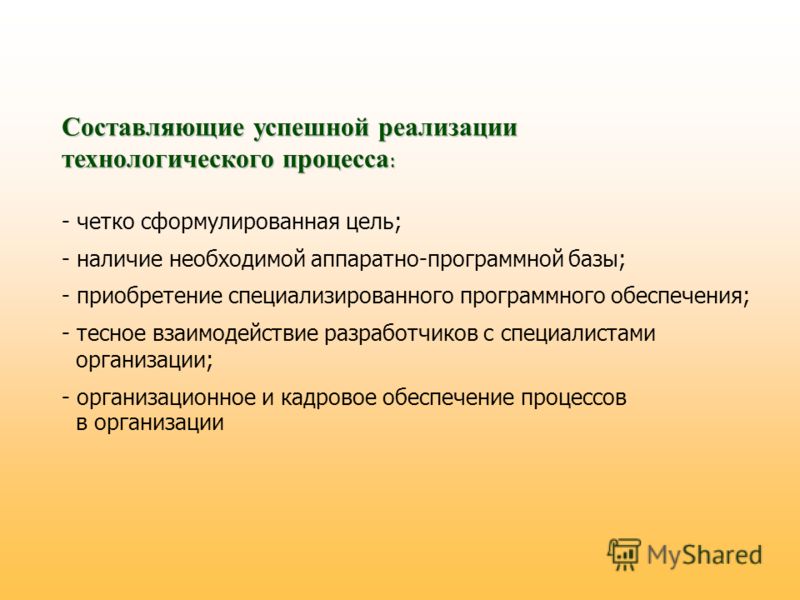 Составляющие успешной реализации технологического процесса:

- четко сформулированная цель;

- наличие необходимой аппаратно-программной базы;

- приобретение специализированного программного обеспечения;

- тесное взаимодействие разработчиков с специалистами организации;

- организационное и кадровое обеспечение процессов в организации

MyShared